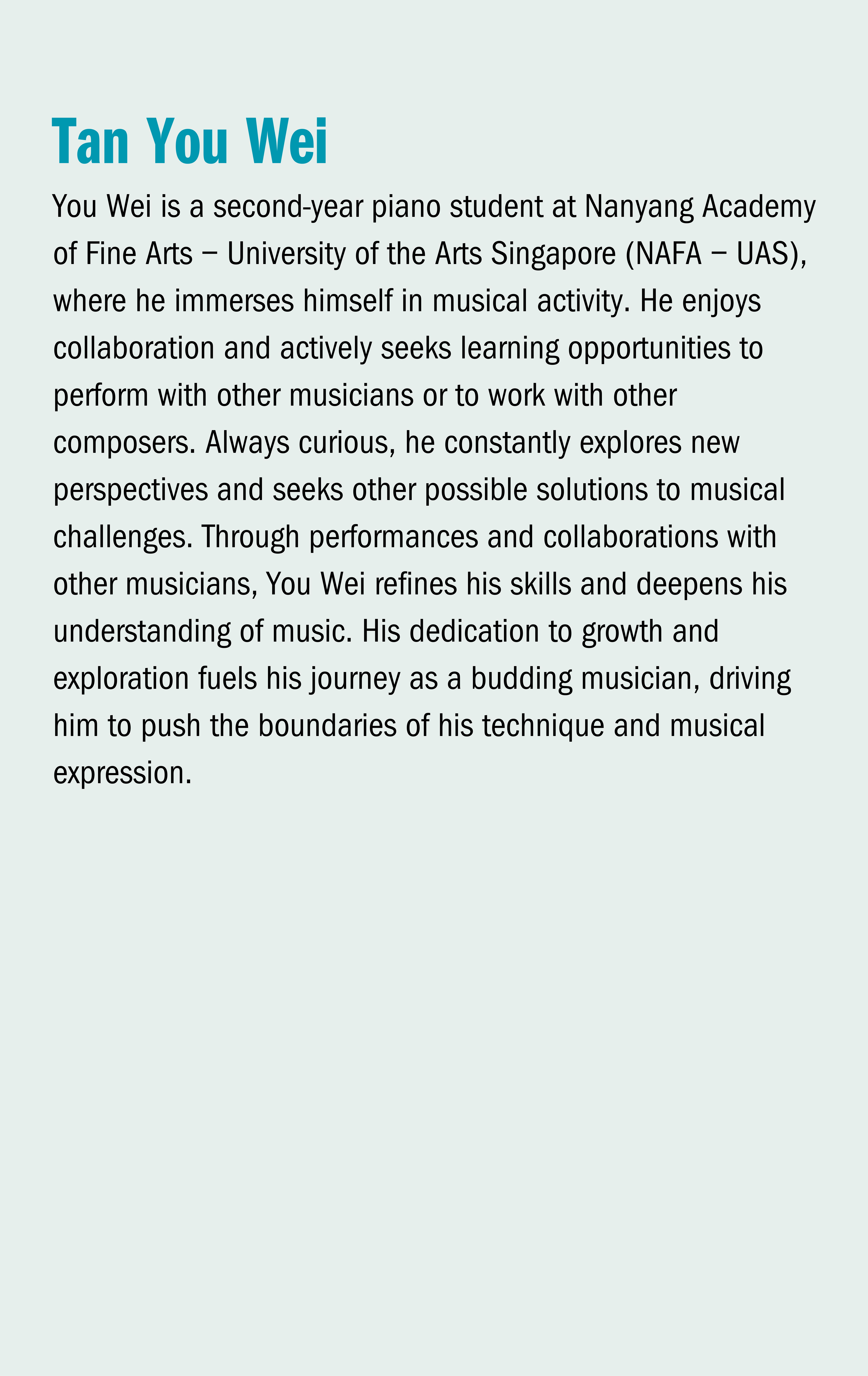 Tan You Wei

You Wei is a second-year piano student at Nanyang Academy of Fine Arts – University of the Arts Singapore (NAFA – UAS), where he immerses himself in musical activity. He enjoys collaboration and actively seeks learning opportunities to perform with other musicians or to work with other composers. Always curious, he constantly explores new perspectives and seeks other possible solutions to musical challenges. Through performances and collaborations with other musicians, You Wei refines his skills and deepens his understanding of music. His dedication to growth and exploration fuels his journey as a budding musician, driving him to push the boundaries of his technique and musical expression.